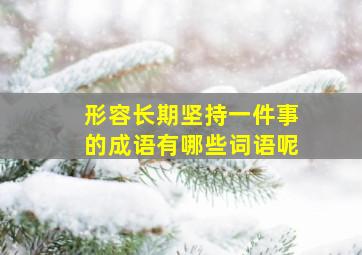 形容长期坚持一件事的成语有哪些词语呢